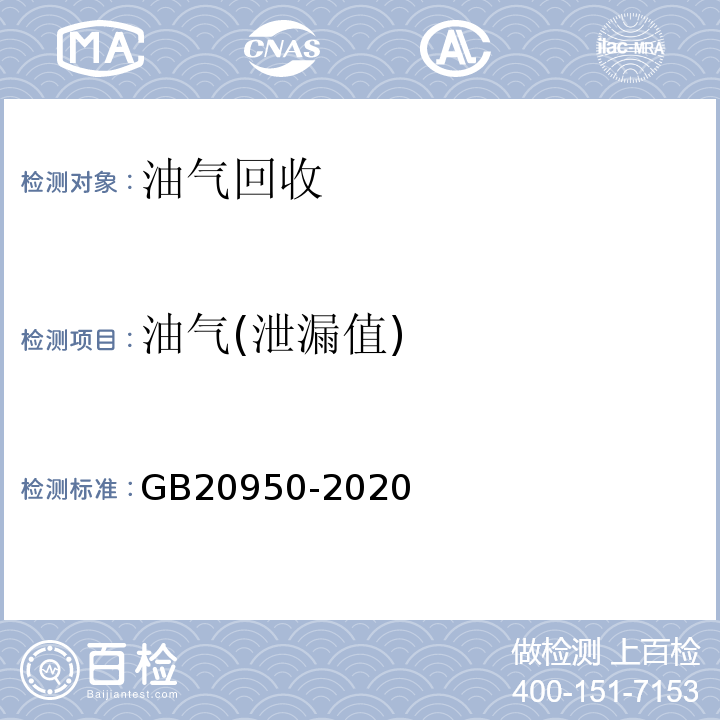 MA CNAS AL ilac-MRA

检测对象：油气回收

检测项目：油气(泄漏值)

检测标准：GB20950-2020

百检
Baijiantest.com

做检测 上百检
400-151-7153